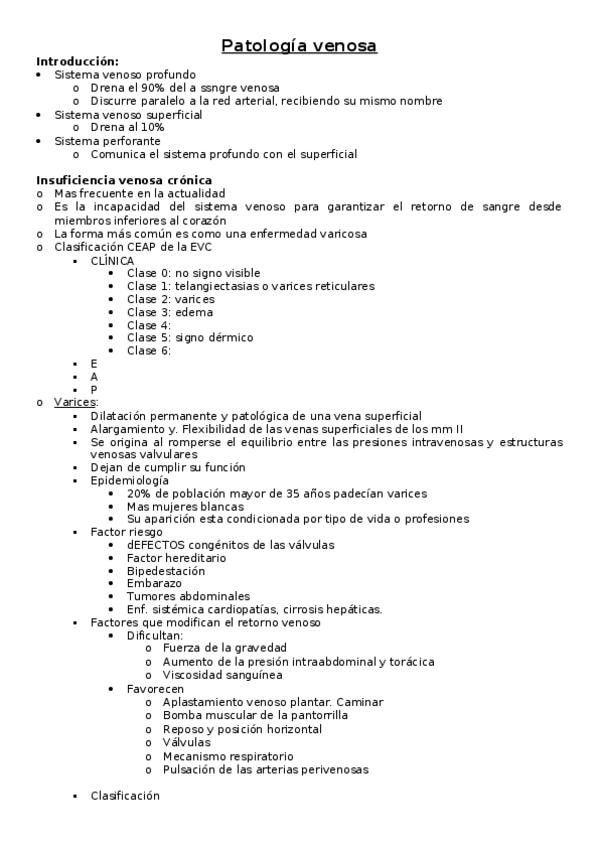 Patología venosa

Introducción:
• Sistema venoso profundo
  o Drena el 90% del a ssngre venosa
  o Discurre paralelo a la red arterial, recibiendo su mismo nombre
• Sistema venoso superficial
  o Drena al 10%
• Sistema perforante
  o Comunica el sistema profundo con el superficial

Insuficiencia venosa crónica
o Mas frecuente en la actualidad
o Es la incapacidad del sistema venoso para garantizar el retorno de sangre desde miembros inferiores al corazón
o La forma más común es como una enfermedad varicosa
o Clasificación CEAP de la EVC
  ▪ CLÍNICA
    • Clase 0: no signo visible
    • Clase 1: telangiectasias o varices reticulares
    • Clase 2: varices
    • Clase 3: edema
    • Clase 4:
    • Clase 5: signo dérmico
    • Clase 6:
  ▪ E
  ▪ A
  ▪ P
o Varices:
  ▪ Dilatación permanente y patológica de una vena superficial
  ▪ Alargamiento y. Flexibilidad de las venas superficiales de los mm II
  ▪ Se origina al romperse el equilibrio entre las presiones intravenosas y estructuras venosas valvulares
  ▪ Dejan de cumplir su función
  ▪ Epidemiología
    • 20% de población mayor de 35 años padecían varices
    • Mas mujeres blancas
    • Su aparición esta condicionada por tipo de vida o profesiones
  ▪ Factor riesgo
    • dEFECTOS congénitos de las válvulas
    • Factor hereditario
    • Bipedestación
    • Embarazo
    • Tumores abdominales
    • Enf. sistémica cardiopatías, cirrosis hepáticas.
  ▪ Factores que modifican el retorno venoso
    • Dificultan:
      o Fuerza de la gravedad
      o Aumento de la presión intraabdominal y torácica
      o Viscosidad sanguínea
    • Favorecen
      o Aplastamiento venoso plantar. Caminar
      o Bomba muscular de la pantorrilla
      o Reposo y posición horizontal
      o Válvulas
      o Mecanismo respiratorio
      o Pulsación de las arterias perivenosas

  ▪ Clasificación